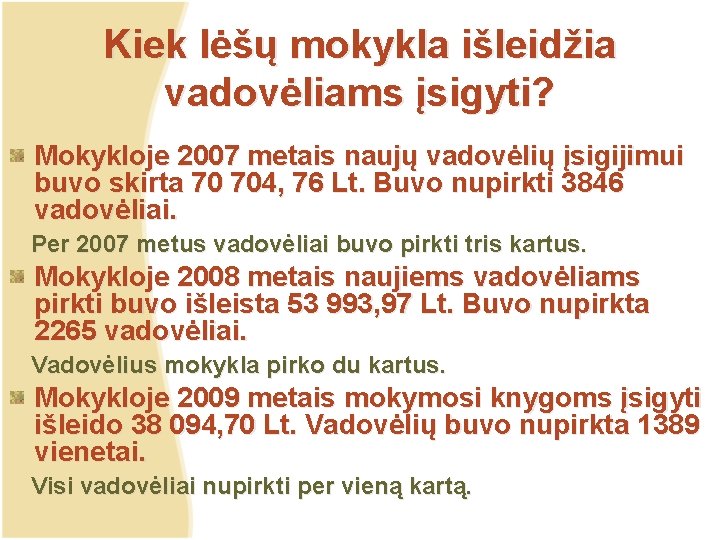 Kiek lėšų mokykla išleidžia vadovėliams įsigyti?

Mokykloje 2007 metais naujų vadovėlių įsigijimui buvo skirta 70 704, 76 Lt. Buvo nupirkti 3846 vadovėliai.

Per 2007 metus vadovėliai buvo pirkti tris kartus.

Mokykloje 2008 metais naujiems vadovėliams pirkti buvo išleista 53 993,97 Lt. Buvo nupirkta 2265 vadovėliai.

Vadovėlius mokykla pirko du kartus.

Mokykloje 2009 metais mokymosi knygoms įsigyti išleido 38 094,70 Lt. Vadovėlių buvo nupirkta 1389 vienetai.

Visi vadovėliai nupirkti per vieną kartą.